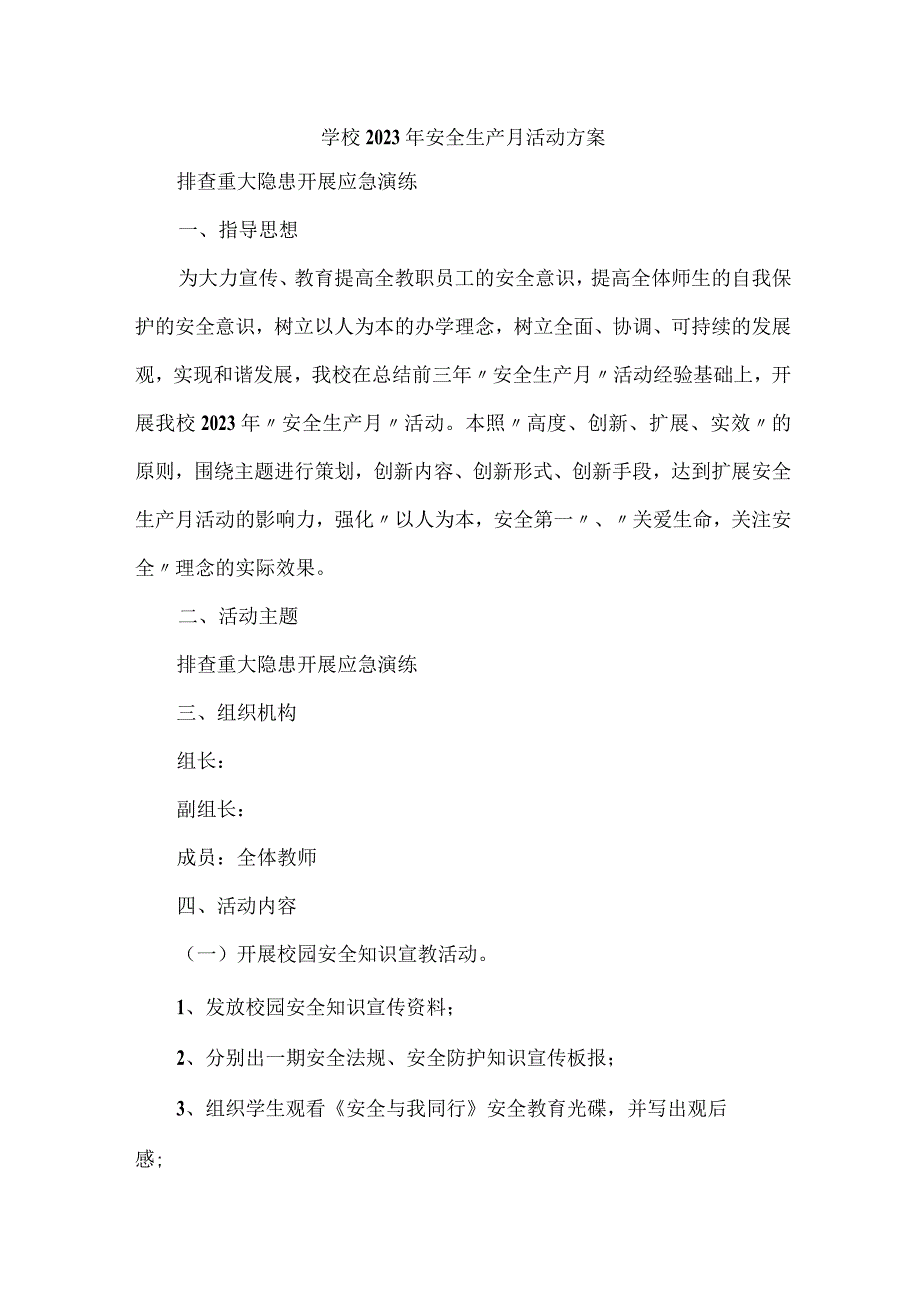 学校2023年安全生产月活动方案

排查重大隐患开展应急演练

一、指导思想

为大力宣传、教育提高全教职员工的安全意识，提高全体师生的自我保护的安全意识，树立以人为本的办学理念，树立全面、协调、可持续的发展观，实现和谐发展，我校在总结前三年〃安全生产月〃活动经验基础上，开展我校2023年〃安全生产月〃活动。本照〃高度、创新、扩展、实效〃的原则，围绕主题进行策划，创新内容、创新形式、创新手段，达到扩展安全生产月活动的影响力，强化〃以人为本，安全第一〃、〃关爱生命，关注安全〃理念的实际效果。

二、活动主题

排查重大隐患开展应急演练

三、组织机构

组长：

副组长：

成员：全体教师

四、活动内容

（一）开展校园安全知识宣教活动。

1、发放校园安全知识宣传资料；

2、分别出一期安全法规、安全防护知识宣传板报；

3、组织学生观看《安全与我同行》安全教育光碟，并写出观后感；